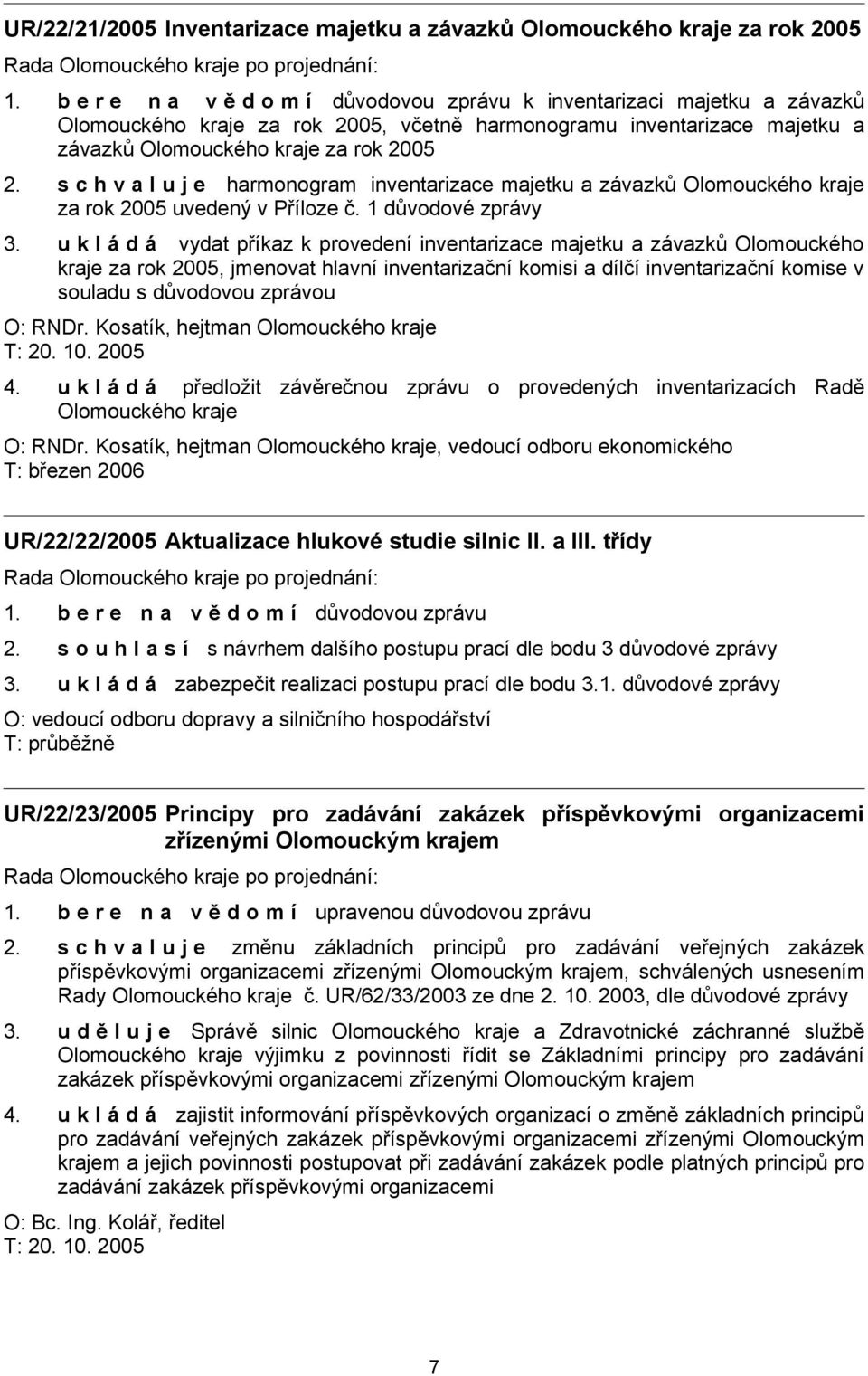 UR/22/21/2005 Inventarizace majetku a závazků Olomouckého kraje za rok 2005

Rada Olomouckého kraje po projednání:

1. b e r e n a v ě d o m í důvodovou zprávu k inventarizaci majetku a závazků Olomouckého kraje za rok 2005, včetně harmonogramu inventarizace majetku a závazků Olomouckého kraje za rok 2005

2. s c h v a l u j e harmonogram inventarizace majetku a závazků Olomouckého kraje za rok 2005 uvedený v Příloze č. 1 důvodové zprávy

3. u k l á d á vydat příkaz k provedení inventarizace majetku a závazků Olomouckého kraje za rok 2005, jmenovat hlavní inventarizační komisi a dílčí inventarizační komise v souladu s důvodovou zprávou

O: RNDr. Kosatík, hejtman Olomouckého kraje
T: 20. 10. 2005

4. u k l á d á předložit závěrečnou zprávu o provedených inventarizacích Radě Olomouckého kraje

O: RNDr. Kosatík, hejtman Olomouckého kraje, vedoucí odboru ekonomického
T: březen 2006

UR/22/22/2005 Aktualizace hlukové studie silnic II. a III. třídy

Rada Olomouckého kraje po projednání:

1. b e r e n a v ě d o m í důvodovou zprávu

2. s o u h l a s í s návrhem dalšího postupu prací dle bodu 3 důvodové zprávy

3. u k l á d á zabezpečit realizaci postupu prací dle bodu 3.1. důvodové zprávy

O: vedoucí odboru dopravy a silničního hospodářství
T: průběžně

UR/22/23/2005 Principy pro zadávání zakázek příspěvkovými organizacemi zřízenými Olomouckým krajem

Rada Olomouckého kraje po projednání:

1. b e r e n a v ě d o m í upravenou důvodovou zprávu

2. s c h v a l u j e změnu základních principů pro zadávání veřejných zakázek příspěvkovými organizacemi zřízenými Olomouckým krajem, schválených usnesením Rady Olomouckého kraje č. UR/62/33/2003 ze dne 2. 10. 2003, dle důvodové zprávy

3. u d ě l u j e Správě silnic Olomouckého kraje a Zdravotnické záchranné službě Olomouckého kraje výjimku z povinnosti řídit se Základními principy pro zadávání zakázek příspěvkovými organizacemi zřízenými Olomouckým krajem

4. u k l á d á zajistit informování příspěvkových organizací o změně základních principů pro zadávání veřejných zakázek příspěvkovými organizacemi zřízenými Olomouckým krajem a jejich povinnosti postupovat při zadávání zakázek podle platných principů pro zadávání zakázek příspěvkovými organizacemi

O: Bc. Ing. Kolář, ředitel
T: 20. 10. 2005

7